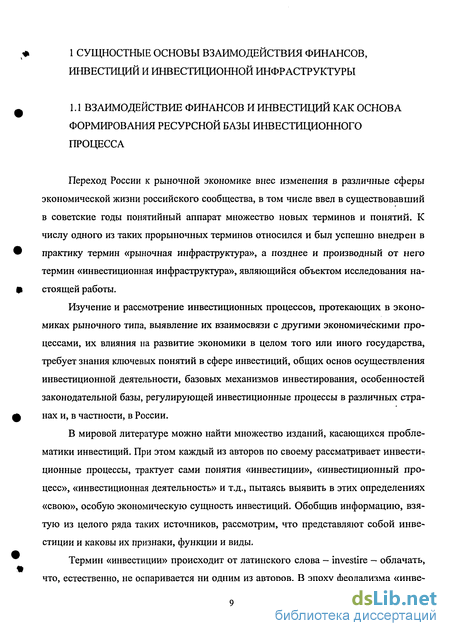 1 СУЩНОСТНЫЕ ОСНОВЫ ВЗАИМОДЕЙСТВИЯ ФИНАНСОВ, ИНВЕСТИЦИЙ И ИНВЕСТИЦИОННОЙ ИНФРАСТРУКТУРЫ

1.1 ВЗАИМОДЕЙСТВИЕ ФИНАНСОВ И ИНВЕСТИЦИЙ КАК ОСНОВА ФОРМИРОВАНИЯ РЕСУРСНОЙ БАЗЫ ИНВЕСТИЦИОННОГО ПРОЦЕССА

Переход России к рыночной экономике внес изменения в различные сферы экономической жизни российского сообщества, в том числе ввел в существовавший в советские годы понятийный аппарат множество новых терминов и понятий. К числу одного из таких прорыночных терминов относился и был успешно внедрен в практику термин «рыночная инфраструктура», а позднее и производный от него термин «инвестиционная инфраструктура», являющийся объектом исследования настоящей работы.

Изучение и рассмотрение инвестиционных процессов, протекающих в экономиках рыночного типа, выявление их взаимосвязи с другими экономическими процессами, их влияния на развитие экономики в целом того или иного государства, требует знания ключевых понятий в сфере инвестиций, общих основ осуществления инвестиционной деятельности, базовых механизмов инвестирования, особенностей законодательной базы, регулирующей инвестиционные процессы в различных странах и, в частности, в России.

В мировой литературе можно найти множество изданий, касающихся проблематики инвестиций. При этом каждый из авторов по своему рассматривает инвестиционные процессы, трактует сами понятия «инвестиции», «инвестиционный процесс», «инвестиционная деятельность» и т.д., пытаясь выявить в этих определениях «свою», особую экономическую сущность инвестиций. Обобщив информацию, взятую из целого ряда таких источников, рассмотрим, что представляют собой инвестиции и каковы их признаки, функции и виды.

Термин «инвестиции» происходит от латинского слова – investire – облачать, что, естественно, не оспаривается ни одним из авторов. В эпоху феодализма «инве-

9

dsLib.net
библиотека диссертаций